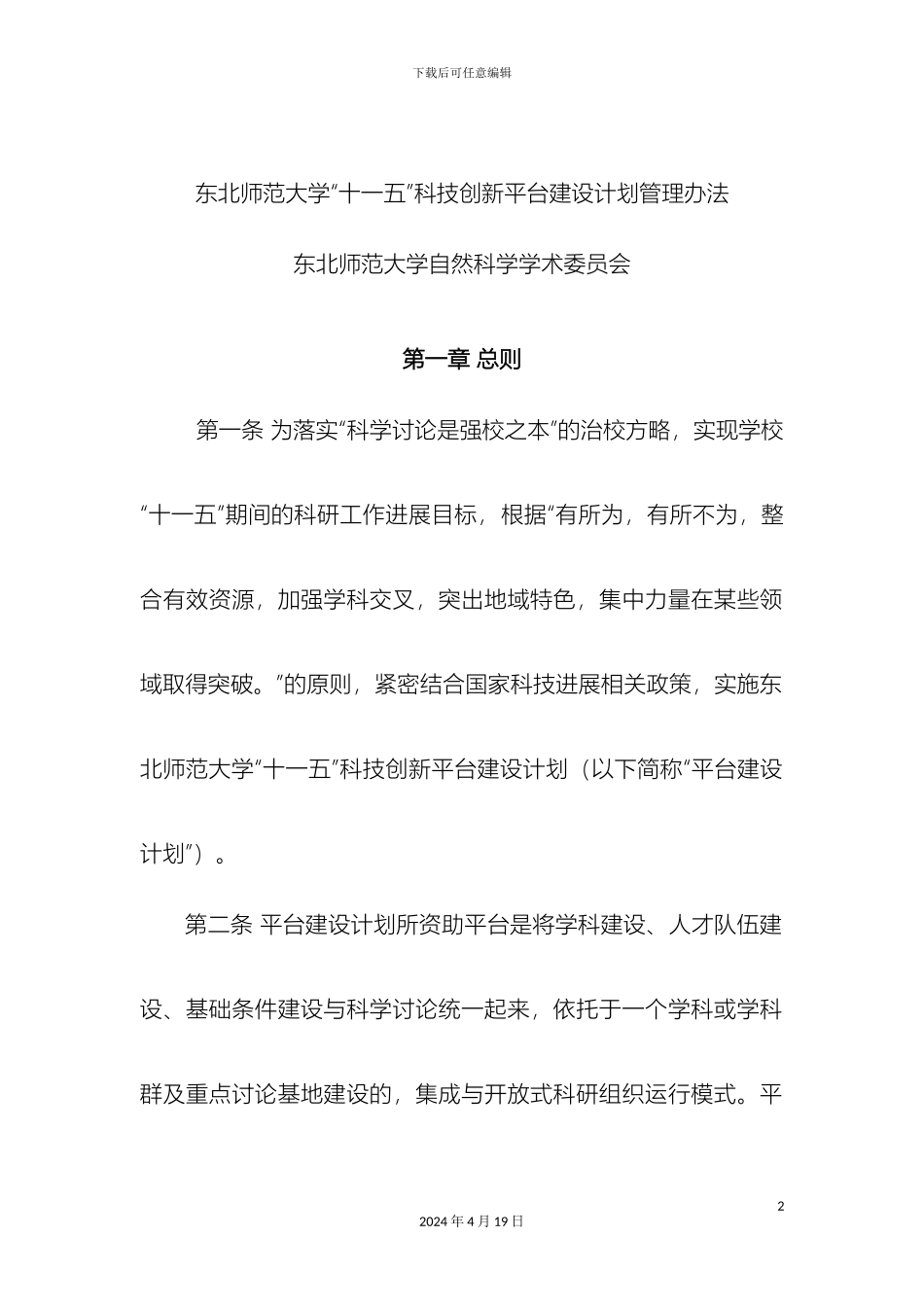 下载后可任意编辑

东北师范大学“十一五”科技创新平台建设计划管理办法

东北师范大学自然科学学术委员会

第一章 总则

第一条 为落实“科学讨论是强校之本”的治校方略，实现学校“十一五”期间的科研工作进展目标，根据“有所为，有所不为，整合有效资源，加强学科交叉，突出地域特色，集中力量在某些领域取得突破。”的原则，紧密结合国家科技进展相关政策，实施东北师范大学“十一五”科技创新平台建设计划（以下简称“平台建设计划”）。

第二条 平台建设计划所资助平台是将学科建设、人才队伍建设、基础条件建设与科学讨论统一起来，依托于一个学科或学科群及重点讨论基地建设的，集成与开放式科研组织运行模式。平

2

2024 年 4 月 19 日